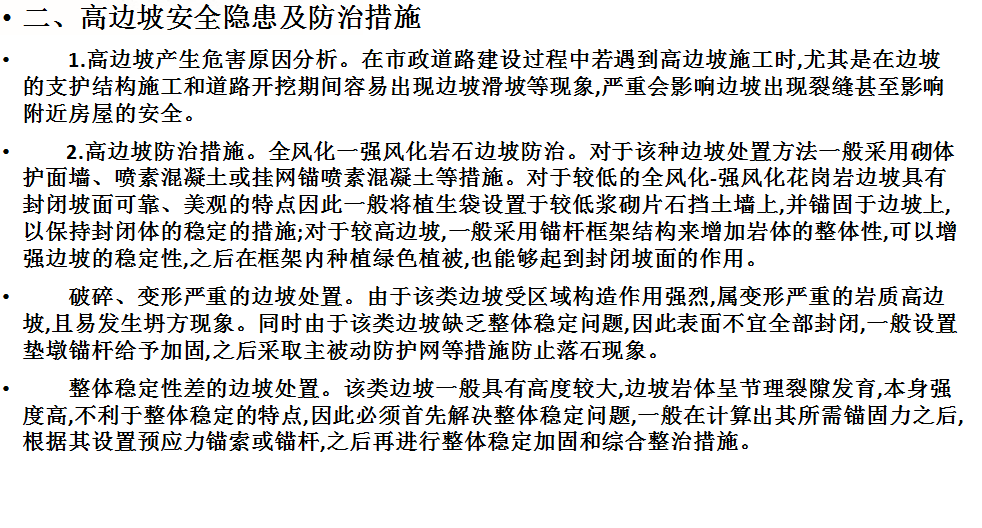 • 二、高边坡安全隐患及防治措施

• 1.高边坡产生危害原因分析。在市政道路建设过程中若遇到高边坡施工时,尤其是在边坡的支护结构施工和道路开挖期间容易出现边坡滑坡等现象,严重会影响边坡出现裂缝甚至影响附近房屋的安全。

• 2.高边坡防治措施。全风化一强风化岩石边坡防治。对于该种边坡处置方法一般采用砌体护面墙、喷素混凝土或挂网锚喷素混凝土等措施。对于较低的全风化-强风化花岗岩边坡具有封闭坡面可靠、美观的特点因此一般将植生袋设置于较低浆砌片石挡土墙上,并锚固于边坡上,以保持封闭体的稳定的措施;对于较高边坡,一般采用锚杆框架结构来增加岩体的整体性,可以增强边坡的稳定性,之后在框架内种植绿色植被,也能够起到封闭坡面的作用。

• 破碎、变形严重的边坡处置。由于该类边坡受区域构造作用强烈,属变形严重的岩质高边坡,且易发生坍方现象。同时由于该类边坡缺乏整体稳定问题,因此表面不宜全部封闭,一般设置垫墩锚杆给予加固,之后采取主被动防护网等措施防止落石现象。

• 整体稳定性差的边坡处置。该类边坡一般具有高度较大,边坡岩体呈节理裂隙发育,本身强度高,不利于整体稳定的特点,因此必须首先解决整体稳定问题,一般在计算出其所需锚固力之后,根据其设置预应力锚索或锚杆,之后再进行整体稳定加固和综合整治措施。